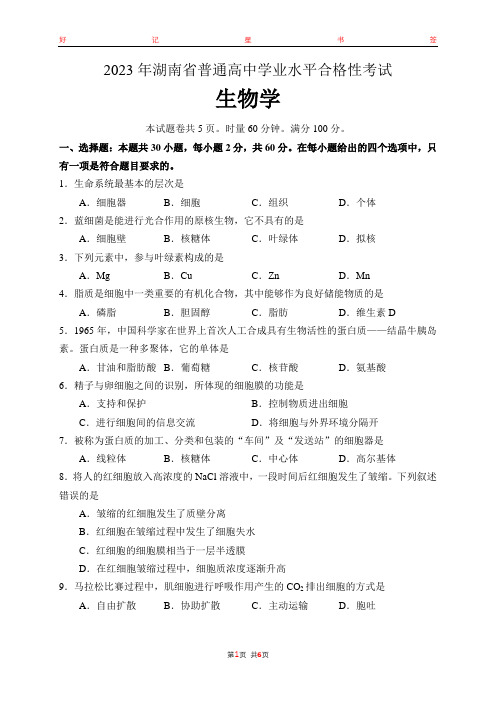 好　记　星　书　签

2023 年湖南省普通高中学业水平合格性考试

生物学

本试题卷共 5 页。时量 60 分钟。满分 100 分。

一、选择题：本题共 30 小题，每小题 2 分，共 60 分。在每小题给出的四个选项中，只有一项是符合题目要求的。

1．生命系统最基本的层次是

A．细胞器　B．细胞　C．组织　D．个体

2．蓝细菌是能进行光合作用的原核生物，它不具有的是

A．细胞壁　B．核糖体　C．叶绿体　D．拟核

3．下列元素中，参与叶绿素构成的是

A．Mg　B．Cu　C．Zn　D．Mn

4．脂质是细胞中一类重要的有机化合物，其中能够作为良好储能物质的是

A．磷脂　B．胆固醇　C．脂肪　D．维生素 D

5．1965 年，中国科学家在世界上首次人工合成具有生物活性的蛋白质——结晶牛胰岛素。蛋白质是一种多聚体，它的单体是

A．甘油和脂肪酸　B．葡萄糖　C．核苷酸　D．氨基酸

6．精子与卵细胞之间的识别，所体现的细胞膜的功能是

A．支持和保护　B．控制物质进出细胞

C．进行细胞间的信息交流　D．将细胞与外界环境分隔开

7．被称为蛋白质的加工、分类和包装的“车间”及“发送站”的细胞器是

A．线粒体　B．核糖体　C．中心体　D．高尔基体

8．将人的红细胞放入高浓度的 NaCl 溶液中，一段时间后红细胞发生了皱缩。下列叙述错误的是

A．皱缩的红细胞发生了质壁分离

B．红细胞在皱缩过程中发生了细胞失水

C．红细胞的细胞膜相当于一层半透膜

D．在红细胞皱缩过程中，细胞质浓度逐渐升高

9．马拉松比赛过程中，肌细胞进行呼吸作用产生的 $CO_2$ 排出细胞的方式是

A．自由扩散　B．协助扩散　C．主动运输　D．胞吐

第1页 共6页